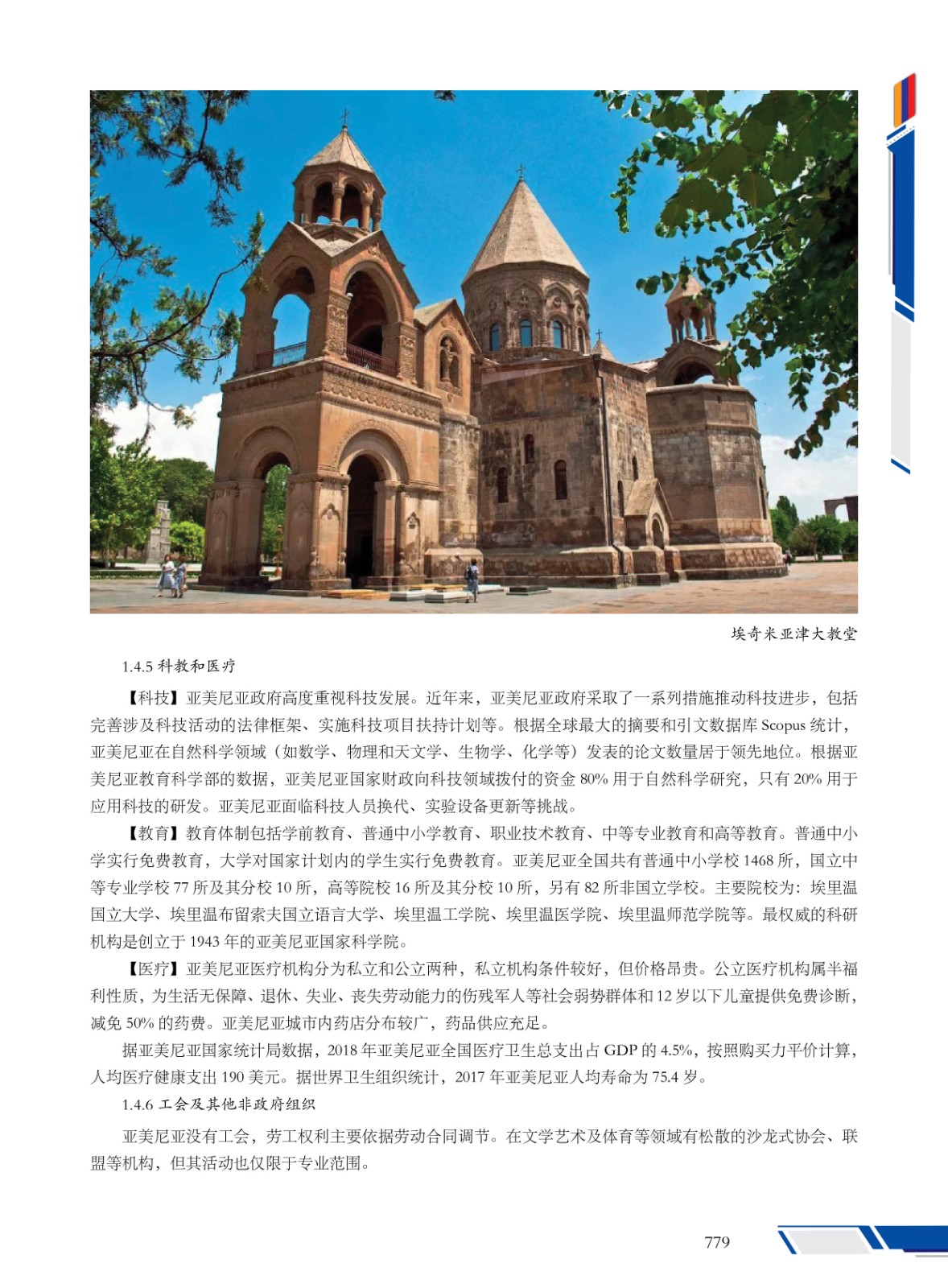 埃奇米亚津大教堂

1.4.5 科教和医疗

【科技】亚美尼亚政府高度重视科技发展。近年来，亚美尼亚政府采取了一系列措施推动科技进步，包括完善涉及科技活动的法律框架、实施科技项目扶持计划等。根据全球最大的摘要和引文数据库 Scopus 统计，亚美尼亚在自然科学领域（如数学、物理和天文学、生物学、化学等）发表的论文数量居于领先地位。根据亚美尼亚教育科学部的数据，亚美尼亚国家财政向科技领域拨付的资金 80% 用于自然科学研究，只有 20% 用于应用科技的研发。亚美尼亚面临科技人员换代、实验设备更新等挑战。

【教育】教育体制包括学前教育、普通中小学教育、职业技术教育、中等专业教育和高等教育。普通中小学实行免费教育，大学对国家计划内的学生实行免费教育。亚美尼亚全国共有普通中小学校 1468 所，国立中等专业学校 77 所及其分校 10 所，高等院校 16 所及其分校 10 所，另有 82 所非国立学校。主要院校为：埃里温国立大学、埃里温布留索夫国立语言大学、埃里温工学院、埃里温医学院、埃里温师范学院等。最权威的科研机构是创立于 1943 年的亚美尼亚国家科学院。

【医疗】亚美尼亚医疗机构分为私立和公立两种，私立机构条件较好，但价格昂贵。公立医疗机构属半福利性质，为生活无保障、退休、失业、丧失劳动能力的伤残军人等社会弱势群体和 12 岁以下儿童提供免费诊断，减免 50% 的药费。亚美尼亚城市内药店分布较广，药品供应充足。

据亚美尼亚国家统计局数据，2018 年亚美尼亚全国医疗卫生总支出占 GDP 的 4.5%，按照购买力平价计算，人均医疗健康支出 190 美元。据世界卫生组织统计，2017 年亚美尼亚人均寿命为 75.4 岁。

1.4.6 工会及其他非政府组织

亚美尼亚没有工会，劳工权利主要依据劳动合同调节。在文学艺术及体育等领域有松散的沙龙式协会、联盟等机构，但其活动也仅限于专业范围。

779